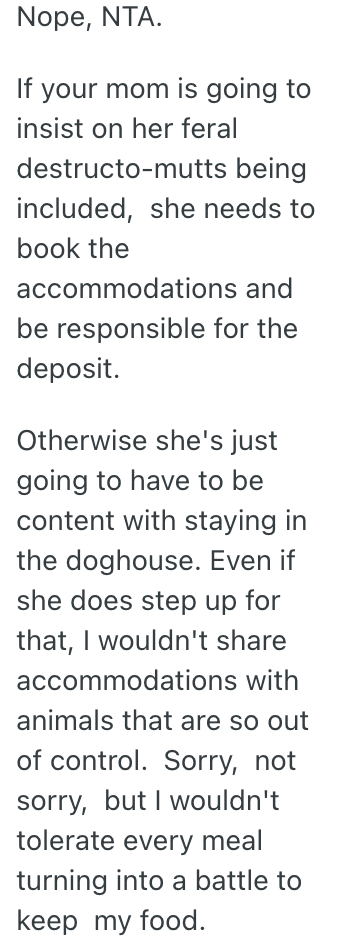 Nope, NTA.

If your mom is going to insist on her feral destructo-mutts being included, she needs to book the accommodations and be responsible for the deposit.

Otherwise she's just going to have to be content with staying in the doghouse. Even if she does step up for that, I wouldn't share accommodations with animals that are so out of control. Sorry, not sorry, but I wouldn't tolerate every meal turning into a battle to keep my food.